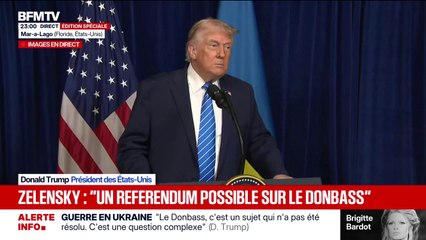 BFMTV
23:00 DIRECT ÉDITION SPÉCIALE
Mar-a-Lago (Floride, États-Unis)
IMAGES EN DIRECT

Donald Trump Président des États-Unis

ZELENSKY : "UN REFERENDUM POSSIBLE SUR LE DONBASS"

ALERTE INFO

GUERRE EN UKRAINE "Le Donbass, c'est un sujet qui n'a pas été résolu. C'est une question complexe" (D. Trump)

Brigitte Bardot